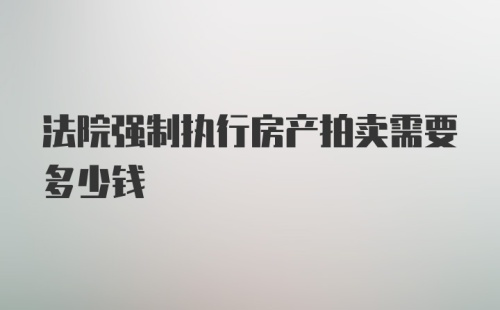 法院强制执行房产拍卖需要多少钱